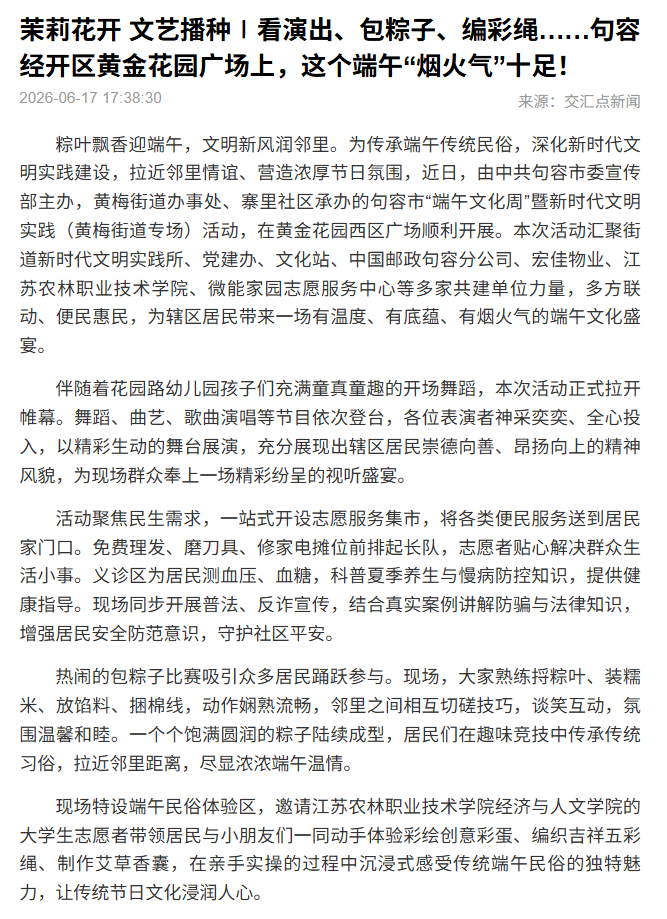 茉莉花开 文艺播种丨看演出、包粽子、编彩绳……句容经开区黄金花园广场上，这个端午“烟火气”十足!

2026-06-17 17:38:30

来源：交汇点新闻

粽叶飘香迎端午，文明新风润邻里。为传承端午传统民俗，深化新时代文明实践建设，拉近邻里情谊、营造浓厚节日氛围，近日，由中共句容市委宣传部主办，黄梅街道办事处、寨里社区承办的句容市“端午文化周”暨新时代文明实践（黄梅街道专场）活动，在黄金花园西区广场顺利开展。本次活动汇聚街道新时代文明实践所、党建办、文化站、中国邮政句容分公司、宏佳物业、江苏农林职业技术学院、微能家园志愿服务中心等多家共建单位力量，多方联动、便民惠民，为辖区居民带来一场有温度、有底蕴、有烟火气的端午文化盛宴。

伴随着花园路幼儿园孩子们充满童真童趣的开场舞蹈，本次活动正式拉开帷幕。舞蹈、曲艺、歌曲演唱等节目依次登台，各位表演者神采奕奕、全心投入，以精彩生动的舞台展演，充分展现出辖区居民崇德向善、昂扬向上的精神风貌，为现场群众奉上一场精彩纷呈的视听盛宴。

活动聚焦民生需求，一站式开设志愿服务集市，将各类便民服务送到居民家门口。免费理发、磨刀具、修家电摊位前排起长队，志愿者贴心解决群众生活小事。义诊区为居民测血压、血糖，科普夏季养生与慢病防控知识，提供健康指导。现场同步开展普法、反诈宣传，结合真实案例讲解防骗与法律知识，增强居民安全防范意识，守护社区平安。

热闹的包粽子比赛吸引众多居民踊跃参与。现场，大家熟练捋粽叶、装糯米、放馅料、捆棉线，动作娴熟流畅，邻里之间相互切磋技巧，谈笑互动，氛围温馨和睦。一个个饱满圆润的粽子陆续成型，居民们在趣味竞技中传承传统习俗，拉近邻里距离，尽显浓浓端午温情。

现场特设端午民俗体验区，邀请江苏农林职业技术学院经济与人文学院的大学生志愿者带领居民与小朋友们一同动手体验彩绘创意彩蛋、编织吉祥五彩绳、制作艾草香囊，在亲手实操的过程中沉浸式感受传统端午民俗的独特魅力，让传统节日文化浸润人心。